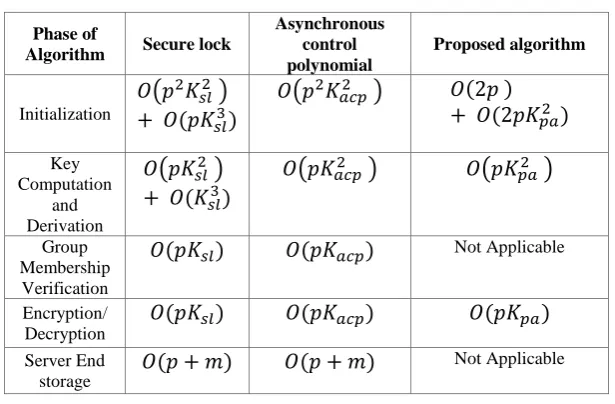 | Phase of Algorithm | Secure lock | Asynchronous control polynomial | Proposed algorithm |
|---|---|---|---|
| Initialization | $O(p^2K_{sl}^2) + O(pK_{sl}^3)$ | $O(p^2K_{acp}^2)$ | $O(2p) + O(2pK_{pa}^2)$ |
| Key Computation and Derivation | $O(pK_{sl}^2) + O(K_{sl}^3)$ | $O(pK_{acp}^2)$ | $O(pK_{pa}^2)$ |
| Group Membership Verification | $O(pK_{sl})$ | $O(pK_{acp})$ | Not Applicable |
| Encryption/ Decryption | $O(pK_{sl})$ | $O(pK_{acp})$ | $O(pK_{pa})$ |
| Server End storage | $O(p+m)$ | $O(p+m)$ | Not Applicable |